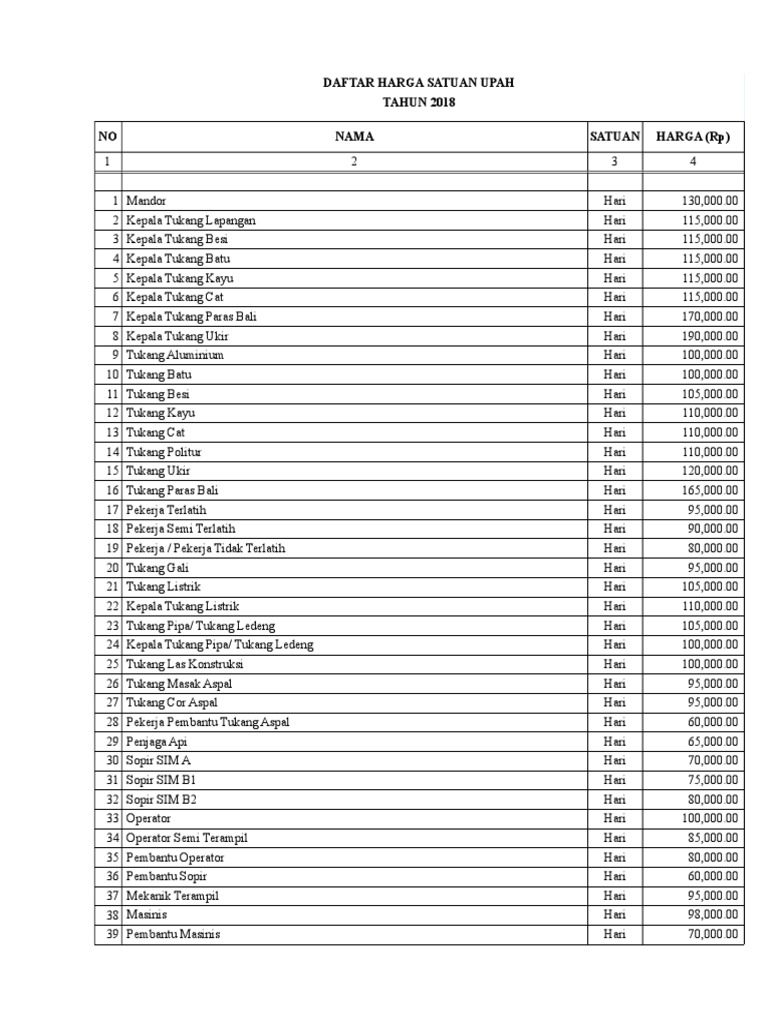 DAFTAR HARGA SATUAN UPAH
TAHUN 2018

| NO | NAMA | SATUAN | HARGA (Rp) |
|---|---|---|---|
| 1 | 2 | 3 | 4 |
| | | | |
| 1 | Mandor | Hari | 130,000.00 |
| 2 | Kepala Tukang Lapangan | Hari | 115,000.00 |
| 3 | Kepala Tukang Besi | Hari | 115,000.00 |
| 4 | Kepala Tukang Batu | Hari | 115,000.00 |
| 5 | Kepala Tukang Kayu | Hari | 115,000.00 |
| 6 | Kepala Tukang Cat | Hari | 115,000.00 |
| 7 | Kepala Tukang Paras Bali | Hari | 170,000.00 |
| 8 | Kepala Tukang Ukir | Hari | 190,000.00 |
| 9 | Tukang Aluminium | Hari | 100,000.00 |
| 10 | Tukang Batu | Hari | 100,000.00 |
| 11 | Tukang Besi | Hari | 105,000.00 |
| 12 | Tukang Kayu | Hari | 110,000.00 |
| 13 | Tukang Cat | Hari | 110,000.00 |
| 14 | Tukang Politur | Hari | 110,000.00 |
| 15 | Tukang Ukir | Hari | 120,000.00 |
| 16 | Tukang Paras Bali | Hari | 165,000.00 |
| 17 | Pekerja Terlatih | Hari | 95,000.00 |
| 18 | Pekerja Semi Terlatih | Hari | 90,000.00 |
| 19 | Pekerja / Pekerja Tidak Terlatih | Hari | 80,000.00 |
| 20 | Tukang Gali | Hari | 95,000.00 |
| 21 | Tukang Listrik | Hari | 105,000.00 |
| 22 | Kepala Tukang Listrik | Hari | 110,000.00 |
| 23 | Tukang Pipa/ Tukang Ledeng | Hari | 105,000.00 |
| 24 | Kepala Tukang Pipa/ Tukang Ledeng | Hari | 100,000.00 |
| 25 | Tukang Las Konstruksi | Hari | 100,000.00 |
| 26 | Tukang Masak Aspal | Hari | 95,000.00 |
| 27 | Tukang Cor Aspal | Hari | 95,000.00 |
| 28 | Pekerja Pembantu Tukang Aspal | Hari | 60,000.00 |
| 29 | Penjaga Api | Hari | 65,000.00 |
| 30 | Sopir SIM A | Hari | 70,000.00 |
| 31 | Sopir SIM B1 | Hari | 75,000.00 |
| 32 | Sopir SIM B2 | Hari | 80,000.00 |
| 33 | Operator | Hari | 100,000.00 |
| 34 | Operator Semi Terampil | Hari | 85,000.00 |
| 35 | Pembantu Operator | Hari | 80,000.00 |
| 36 | Pembantu Sopir | Hari | 60,000.00 |
| 37 | Mekanik Terampil | Hari | 95,000.00 |
| 38 | Masinis | Hari | 98,000.00 |
| 39 | Pembantu Masinis | Hari | 70,000.00 |